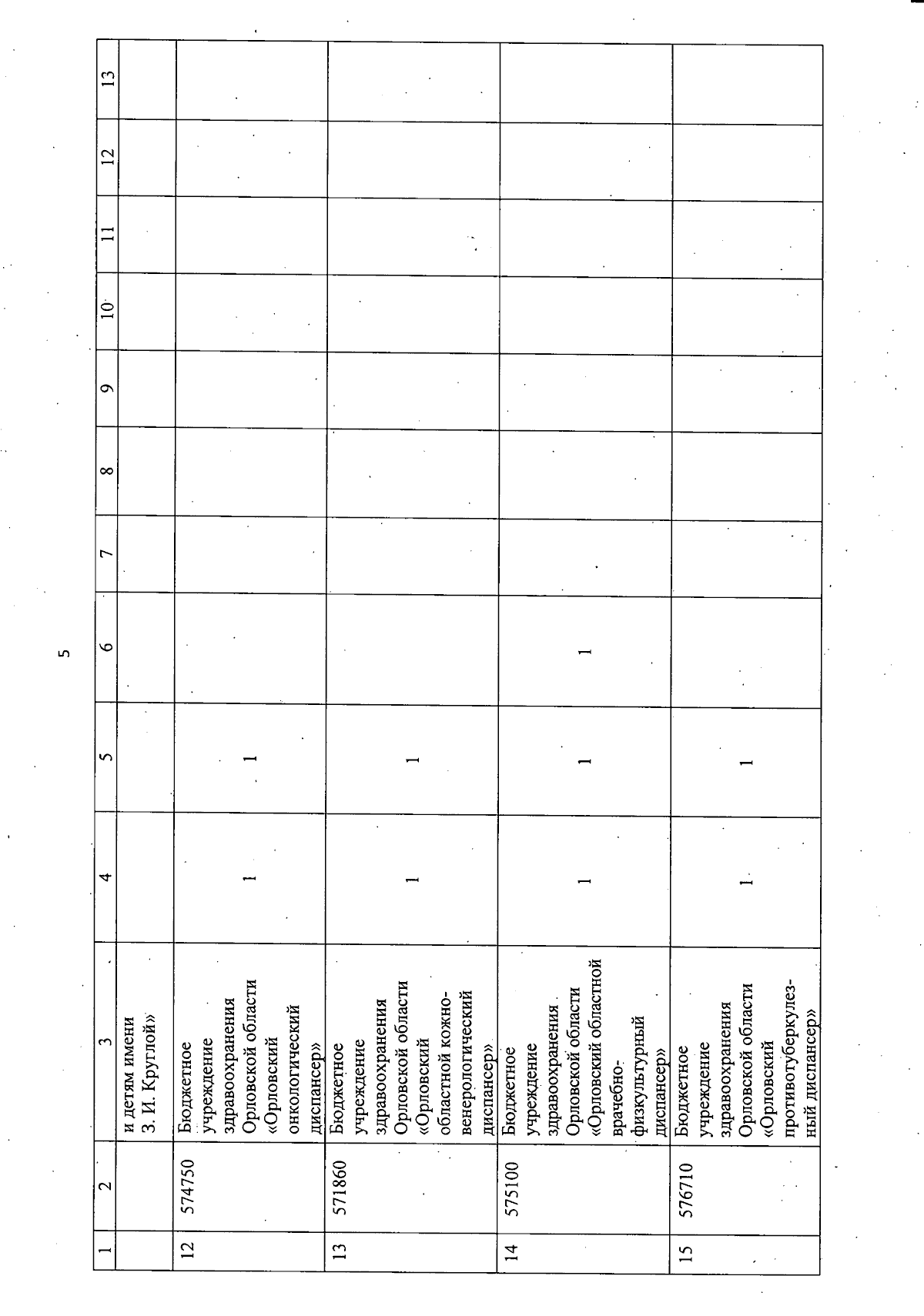 5

| 1 | 2 | 3 | 4 | 5 | 6 | 7 | 8 | 9 | 10 | 11 | 12 | 13 |
|---|---|---|---|---|---|---|---|---|---|---|---|---|
| | | и детям имени З. И. Круглой» | | | | | | | | | | |
| 12 | 574750 | Бюджетное учреждение здравоохранения Орловской области «Орловский онкологический диспансер» | 1 | 1 | | | | | | | | |
| 13 | 571860 | Бюджетное учреждение здравоохранения Орловской области «Орловский областной кожно-венерологический диспансер» | 1 | 1 | | | | | | | | |
| 14 | 575100 | Бюджетное учреждение здравоохранения Орловской области «Орловский областной врачебно-физкультурный диспансер» | 1 | 1 | 1 | | | | | | | |
| 15 | 576710 | Бюджетное учреждение здравоохранения Орловской области «Орловский противотуберкулезный диспансер» | 1 | 1 | | | | | | | | |